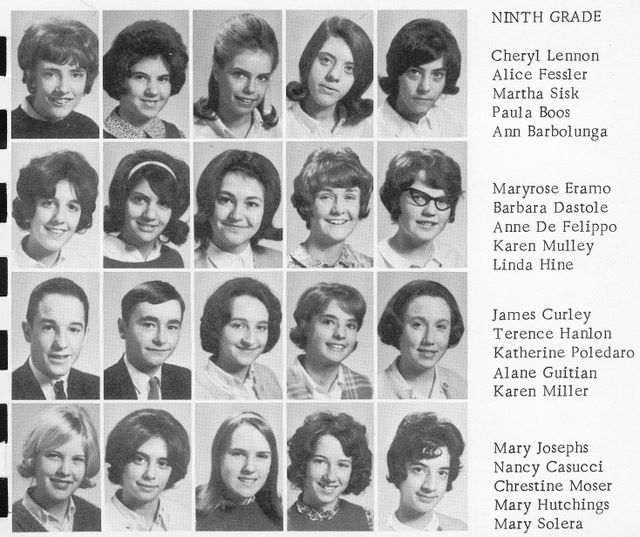 NINTH GRADE

Cheryl Lennon
Alice Fessler
Martha Sisk
Paula Boos
Ann Barbolunga

Maryrose Eramo
Barbara Dastole
Anne De Felippo
Karen Mulley
Linda Hine

James Curley
Terence Hanlon
Katherine Poledaro
Alane Guitian
Karen Miller

Mary Josephs
Nancy Casucci
Chrestine Moser
Mary Hutchings
Mary Solera